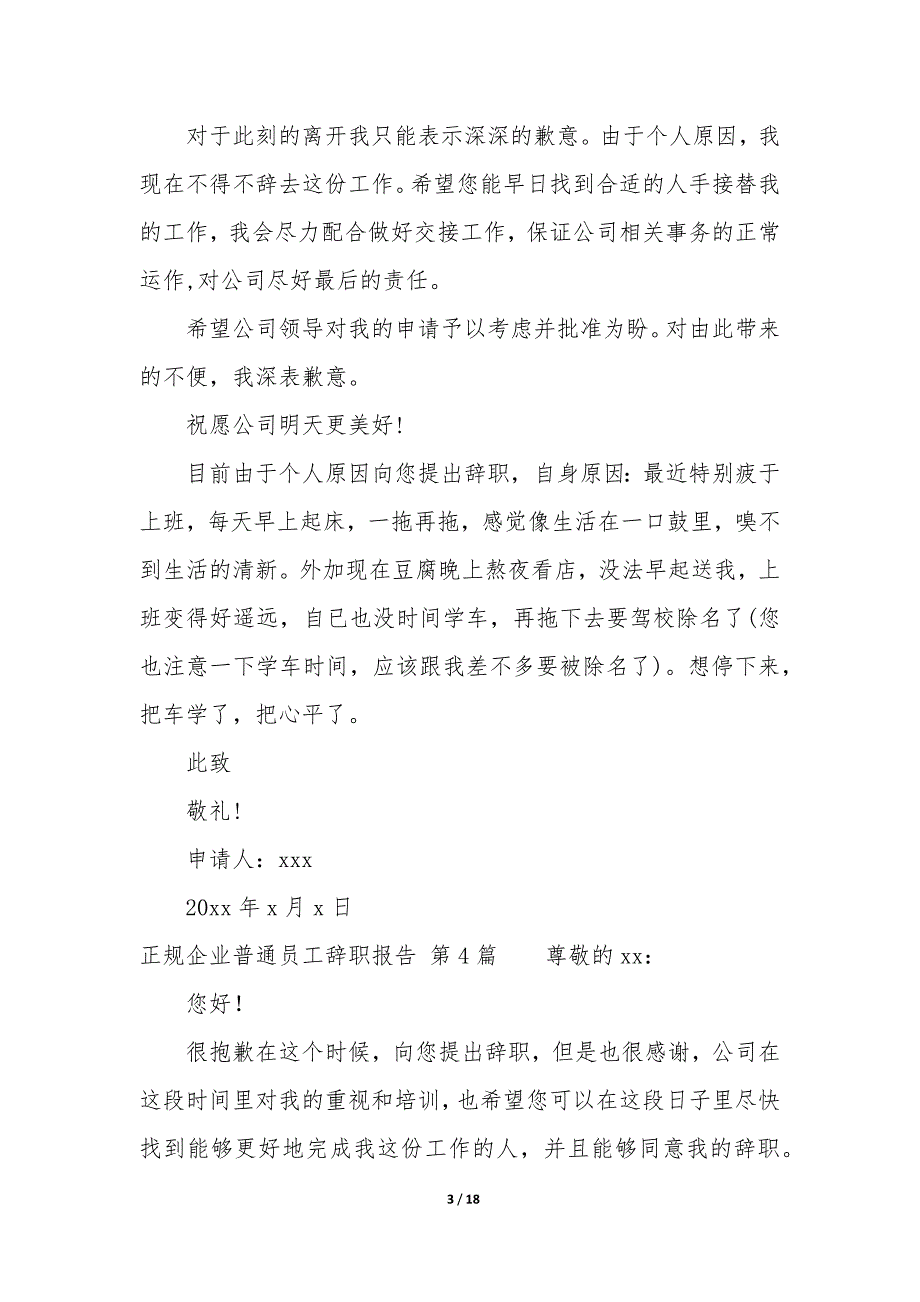 对于此刻的离开我只能表示深深的歉意。由于个人原因，我现在不得不辞去这份工作。希望您能早日找到合适的人手接替我的工作，我会尽力配合做好交接工作，保证公司相关事务的正常运作,对公司尽好最后的责任。

希望公司领导对我的申请予以考虑并批准为盼。对由此带来的不便，我深表歉意。

祝愿公司明天更美好!

目前由于个人原因向您提出辞职，自身原因:最近特别疲于上班，每天早上起床，一拖再拖，感觉像生活在一口鼓里，嗅不到生活的清新。外加现在豆腐晚上熬夜看店，没法早起送我，上班变得好遥远，自已也没时间学车，再拖下去要驾校除名了(您也注意一下学车时间，应该跟我差不多要被除名了)。想停下来，把车学了，把心平了。

此致

敬礼!

申请人：xxx

20xx 年 x 月 x 日

正规企业普通员工辞职报告 第 4 篇　　尊敬的 xx：

您好!

很抱歉在这个时候，向您提出辞职，但是也很感谢，公司在这段时间里对我的重视和培训，也希望您可以在这段日子里尽快找到能够更好地完成我这份工作的人，并且能够同意我的辞职。

3 / 18